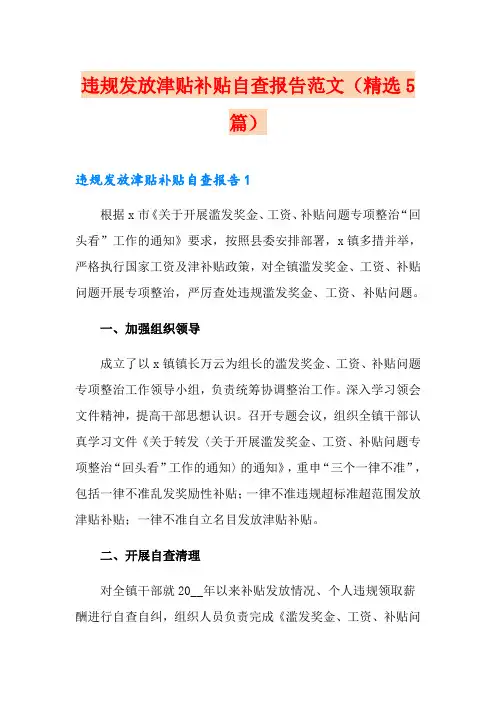 违规发放津贴补贴自查报告范文（精选5篇）

违规发放津贴补贴自查报告1

根据x市《关于开展滥发奖金、工资、补贴问题专项整治“回头看”工作的通知》要求，按照县委安排部署，x镇多措并举，严格执行国家工资及津补贴政策，对全镇滥发奖金、工资、补贴问题开展专项整治，严厉查处违规滥发奖金、工资、补贴问题。

一、加强组织领导

成立了以x镇镇长万云为组长的滥发奖金、工资、补贴问题专项整治工作领导小组，负责统筹协调整治工作。深入学习领会文件精神，提高干部思想认识。召开专题会议，组织全镇干部认真学习文件《关于转发〈关于开展滥发奖金、工资、补贴问题专项整治“回头看”工作的通知〉的通知》，重申“三个一律不准”，包括一律不准乱发奖励性补贴；一律不准违规超标准超范围发放津贴补贴；一律不准自立名目发放津贴补贴。

二、开展自查清理

对全镇干部就20__年以来补贴发放情况、个人违规领取薪酬进行自查自纠，组织人员负责完成《滥发奖金、工资、补贴问